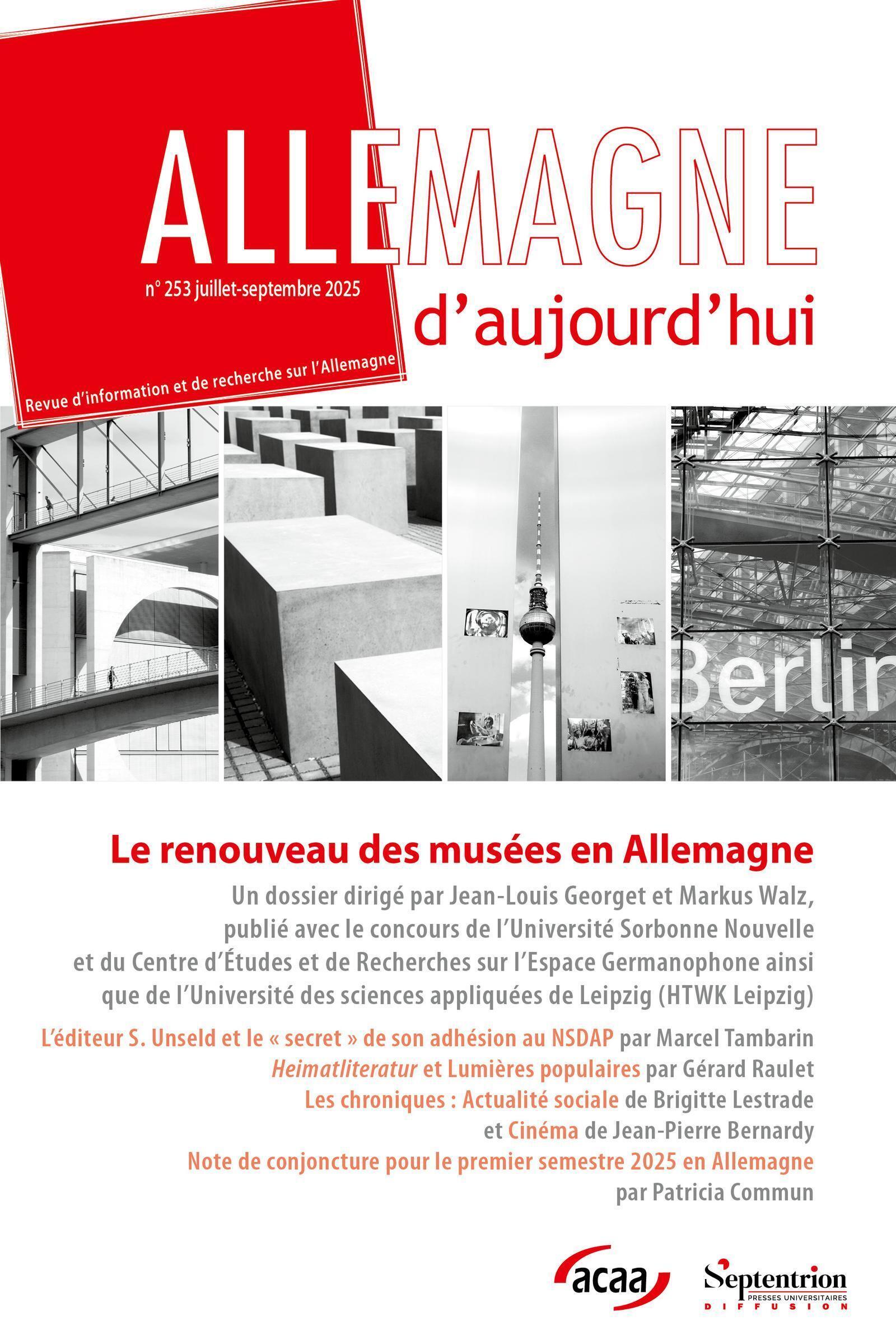 ALLEMAGNE

n° 253 juillet-septembre 2025

d'aujourd'hui

Revue d'information et de recherche sur l'Allemagne

Berlin

Le renouveau des musées en Allemagne

Un dossier dirigé par Jean-Louis Georget et Markus Walz, publié avec le concours de l'Université Sorbonne Nouvelle et du Centre d'Études et de Recherches sur l'Espace Germanophone ainsi que de l'Université des sciences appliquées de Leipzig (HTWK Leipzig)

L'éditeur S. Unseld et le « secret » de son adhésion au NSDAP par Marcel Tambarin

Heimatliteratur et Lumières populaires par Gérard Raulet

Les chroniques : Actualité sociale de Brigitte Lestrade et Cinéma de Jean-Pierre Bernardy

Note de conjoncture pour le premier semestre 2025 en Allemagne par Patricia Commun

acaa

Septentrion
PRESSES UNIVERSITAIRES
DIFFUSION